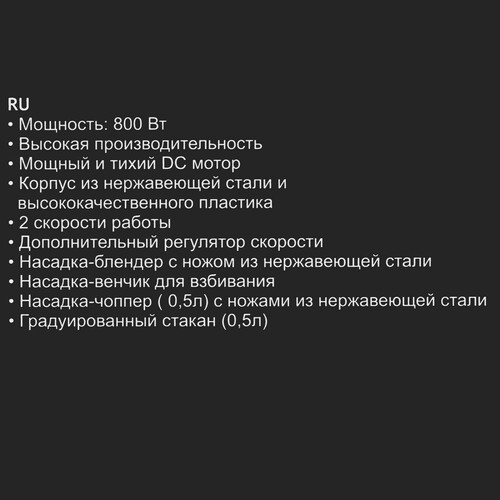 RU
• Мощность: 800 Вт
• Высокая производительность
• Мощный и тихий DC мотор
• Корпус из нержавеющей стали и высококачественного пластика
• 2 скорости работы
• Дополнительный регулятор скорости
• Насадка-блендер с ножом из нержавеющей стали
• Насадка-венчик для взбивания
• Насадка-чоппер ( 0,5л) с ножами из нержавеющей стали
• Градуированный стакан (0,5л)